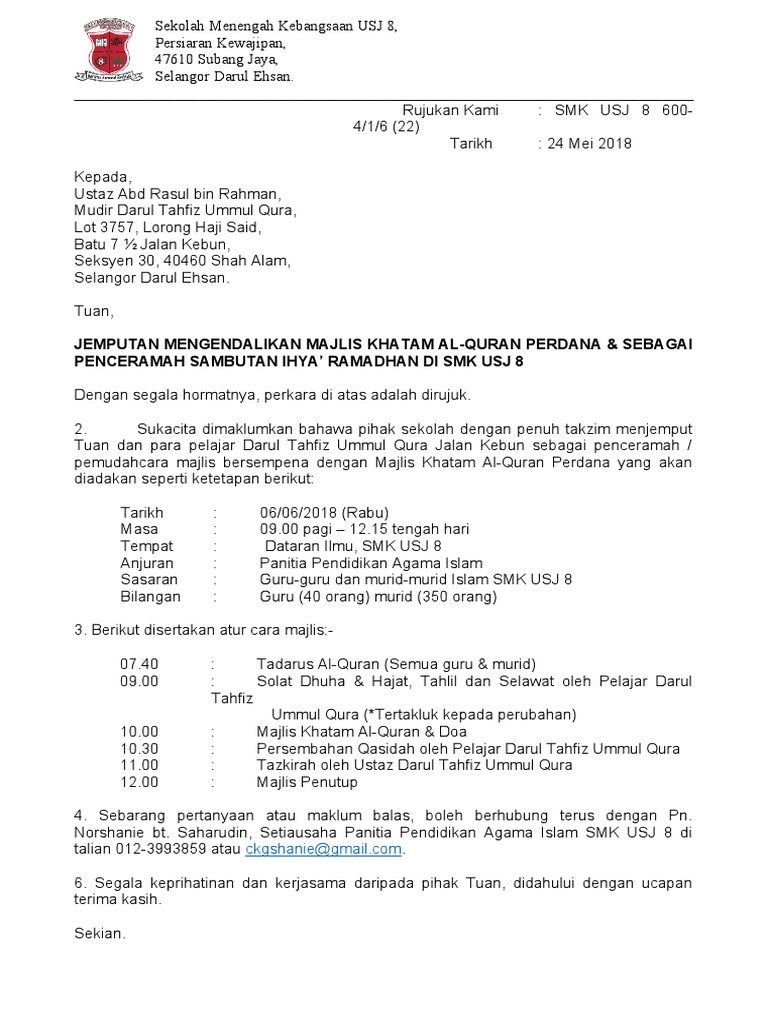 Sekolah Menengah Kebangsaan USJ 8,
Persiaran Kewajipan,
47610 Subang Jaya,
Selangor Darul Ehsan.

Rujukan Kami : SMK USJ 8 600-4/1/6 (22)
Tarikh : 24 Mei 2018

Kepada,
Ustaz Abd Rasul bin Rahman,
Mudir Darul Tahfiz Ummul Qura,
Lot 3757, Lorong Haji Said,
Batu 7 ½ Jalan Kebun,
Seksyen 30, 40460 Shah Alam,
Selangor Darul Ehsan.

Tuan,

JEMPUTAN MENGENDALIKAN MAJLIS KHATAM AL-QURAN PERDANA & SEBAGAI PENCERAMAH SAMBUTAN IHYA' RAMADHAN DI SMK USJ 8

Dengan segala hormatnya, perkara di atas adalah dirujuk.

2. Sukacita dimaklumkan bahawa pihak sekolah dengan penuh takzim menjemput Tuan dan para pelajar Darul Tahfiz Ummul Qura Jalan Kebun sebagai penceramah / pemudahcara majlis bersempena dengan Majlis Khatam Al-Quran Perdana yang akan diadakan seperti ketetapan berikut:

Tarikh : 06/06/2018 (Rabu)
Masa : 09.00 pagi – 12.15 tengah hari
Tempat : Dataran Ilmu, SMK USJ 8
Anjuran : Panitia Pendidikan Agama Islam
Sasaran : Guru-guru dan murid-murid Islam SMK USJ 8
Bilangan : Guru (40 orang) murid (350 orang)

3. Berikut disertakan atur cara majlis:-

07.40 : Tadarus Al-Quran (Semua guru & murid)
09.00 : Solat Dhuha & Hajat, Tahlil dan Selawat oleh Pelajar Darul Tahfiz Ummul Qura (*Tertakluk kepada perubahan)
10.00 : Majlis Khatam Al-Quran & Doa
10.30 : Persembahan Qasidah oleh Pelajar Darul Tahfiz Ummul Qura
11.00 : Tazkirah oleh Ustaz Darul Tahfiz Ummul Qura
12.00 : Majlis Penutup

4. Sebarang pertanyaan atau maklum balas, boleh berhubung terus dengan Pn. Norshanie bt. Saharudin, Setiausaha Panitia Pendidikan Agama Islam SMK USJ 8 di talian 012-3993859 atau ckgshanie@gmail.com.

6. Segala keprihatinan dan kerjasama daripada pihak Tuan, didahului dengan ucapan terima kasih.

Sekian.